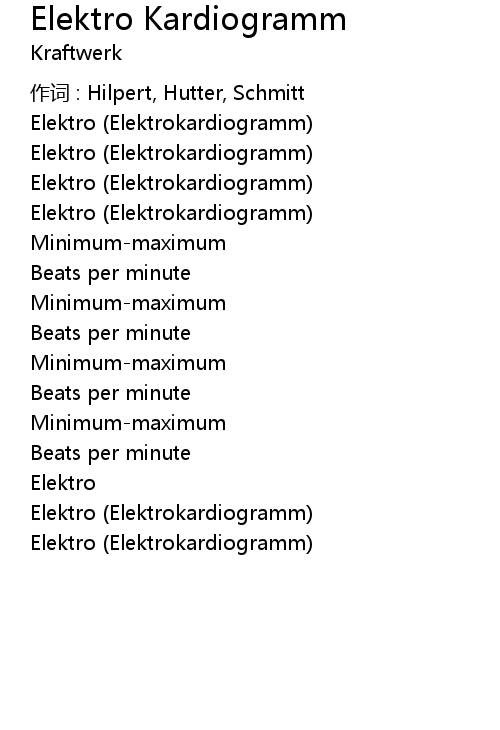 Elektro Kardiogramm
Kraftwerk

作词 : Hilpert, Hutter, Schmitt
Elektro (Elektrokardiogramm)
Elektro (Elektrokardiogramm)
Elektro (Elektrokardiogramm)
Elektro (Elektrokardiogramm)
Minimum-maximum
Beats per minute
Minimum-maximum
Beats per minute
Minimum-maximum
Beats per minute
Minimum-maximum
Beats per minute
Elektro
Elektro (Elektrokardiogramm)
Elektro (Elektrokardiogramm)